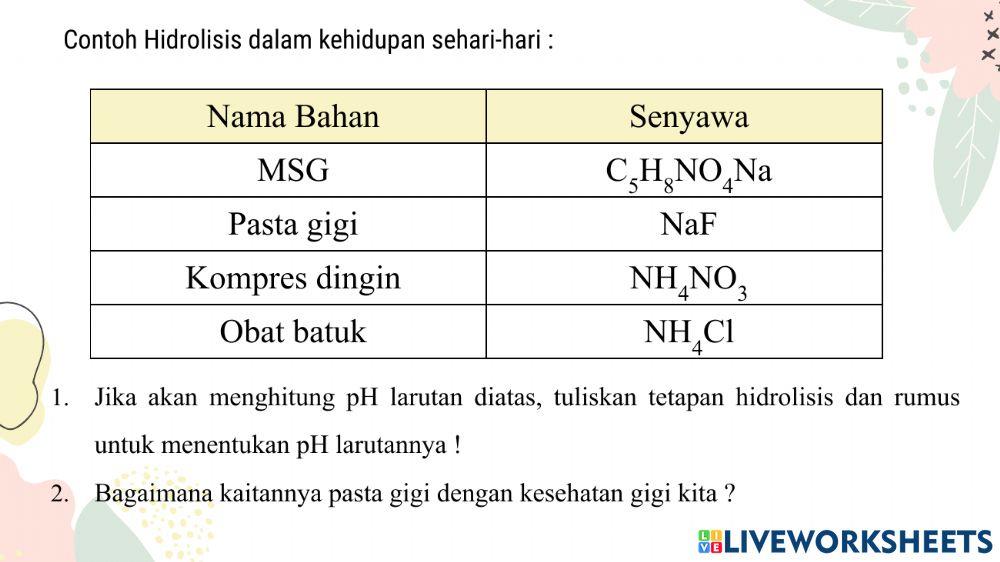 Contoh Hidrolisis dalam kehidupan sehari-hari :

| Nama Bahan | Senyawa |
|---|---|
| MSG | $C_5H_8NO_4Na$ |
| Pasta gigi | NaF |
| Kompres dingin | $NH_4NO_3$ |
| Obat batuk | $NH_4Cl$ |

1. Jika akan menghitung pH larutan diatas, tuliskan tetapan hidrolisis dan rumus untuk menentukan pH larutannya !

2. Bagaimana kaitannya pasta gigi dengan kesehatan gigi kita ?

LIVEWORKSHEETS